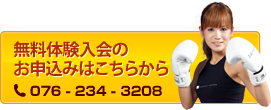 無料体験入会の
お申込みはこちらから

076 - 234 - 3208